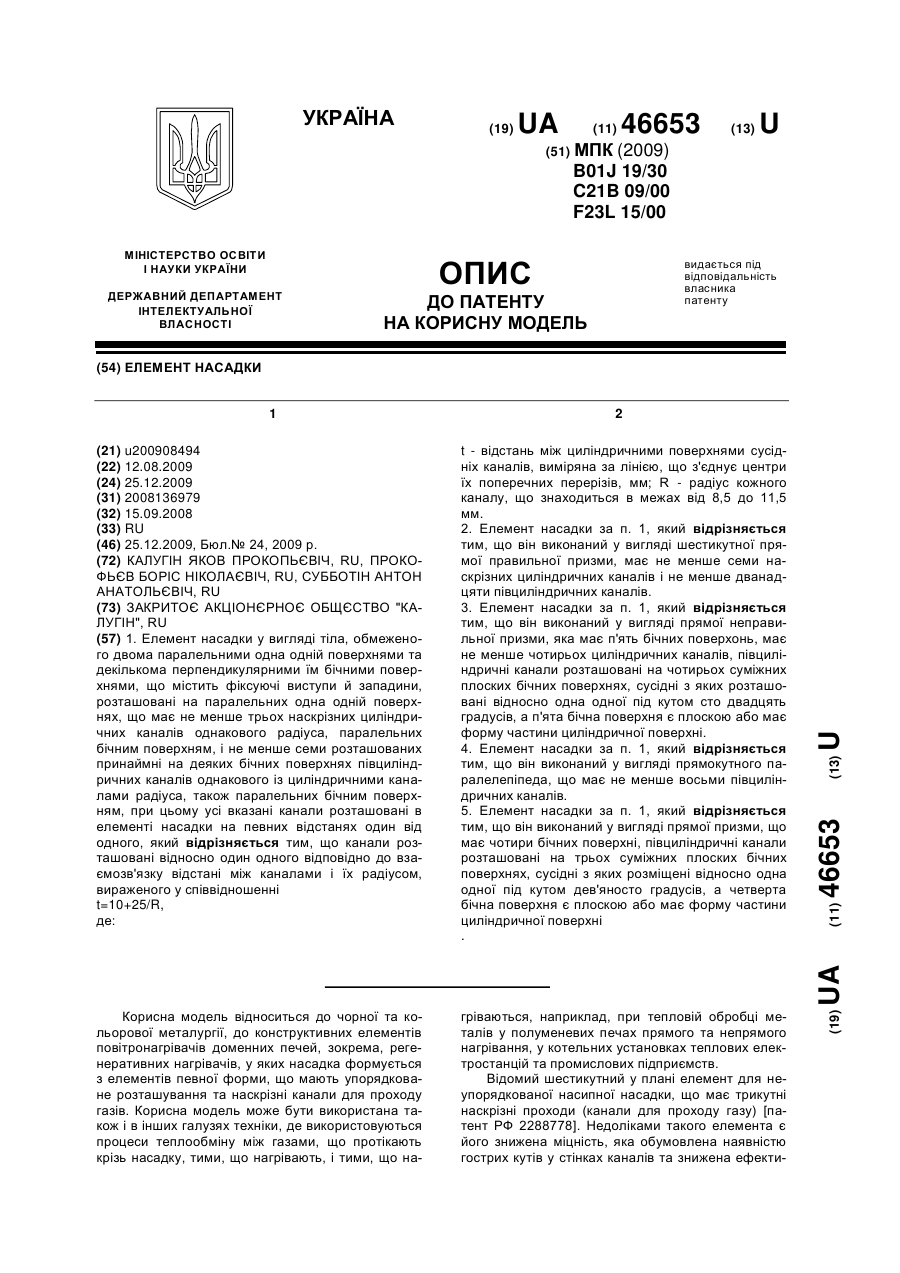 УКРАЇНА

(19) UA (11) 46653 (13) U

(51) МПК (2009)
B01J 19/30
C21B 09/00
F23L 15/00

МІНІСТЕРСТВО ОСВІТИ І НАУКИ УКРАЇНИ

ДЕРЖАВНИЙ ДЕПАРТАМЕНТ ІНТЕЛЕКТУАЛЬНОЇ ВЛАСНОСТІ

ОПИС
ДО ПАТЕНТУ
НА КОРИСНУ МОДЕЛЬ

видається під відповідальність власника патенту

(54) ЕЛЕМЕНТ НАСАДКИ

1

(21) u200908494
(22) 12.08.2009
(24) 25.12.2009
(31) 2008136979
(32) 15.09.2008
(33) RU
(46) 25.12.2009, Бюл.№ 24, 2009 р.
(72) КАЛУГІН ЯКОВ ПРОКОПЬЄВІЧ, RU, ПРОКОФЬЄВ БОРІС НІКОЛАЄВІЧ, RU, СУББОТІН АНТОН АНАТОЛЬЄВІЧ, RU
(73) ЗАКРИТОЄ АКЦІОНЄРНОЄ ОБЩЄСТВО "КАЛУГІН", RU
(57) 1. Елемент насадки у вигляді тіла, обмеженого двома паралельними одна одній поверхнями та декількома перпендикулярними їм бічними поверхнями, що містить фіксуючі виступи й западини, розташовані на паралельних одна одній поверхнях, що має не менше трьох наскрізних циліндричних каналів однакового радіуса, паралельних бічним поверхням, і не менше семи розташованих принаймні на деяких бічних поверхнях півциліндричних каналів однакового із циліндричними каналами радіуса, також паралельних бічним поверхням, при цьому усі вказані канали розташовані в елементі насадки на певних відстанях один від одного, який відрізняється тим, що канали розташовані відносно один одного відповідно до взаємозв'язку відстані між каналами і їх радіусом, вираженого у співвідношенні
t=10+25/R,
де:

2

t - відстань між циліндричними поверхнями сусідніх каналів, виміряна за лінією, що з'єднує центри їх поперечних перерізів, мм; R - радіус кожного каналу, що знаходиться в межах від 8,5 до 11,5 мм.
2. Елемент насадки за п. 1, який відрізняється тим, що він виконаний у вигляді шестикутної прямої правильної призми, має не менше семи наскрізних циліндричних каналів і не менше дванадцяти півциліндричних каналів.
3. Елемент насадки за п. 1, який відрізняється тим, що він виконаний у вигляді прямої неправильної призми, яка має п'ять бічних поверхонь, має не менше чотирьох циліндричних каналів, півциліндричні канали розташовані на чотирьох суміжних плоских бічних поверхнях, сусідні з яких розташовані відносно одна одної під кутом сто двадцять градусів, а п'ята бічна поверхня є плоскою або має форму частини циліндричної поверхні.
4. Елемент насадки за п. 1, який відрізняється тим, що він виконаний у вигляді прямокутного паралелепіпеда, що має не менше восьми півциліндричних каналів.
5. Елемент насадки за п. 1, який відрізняється тим, що він виконаний у вигляді прямої призми, що має чотири бічних поверхні, півциліндричні канали розташовані на трьох суміжних плоских бічних поверхнях, сусідні з яких розміщені відносно одна одної під кутом дев'яносто градусів, а четверта бічна поверхня є плоскою або має форму частини циліндричної поверхні
.

(19) UA (11) 46653 (13) U

Корисна модель відноситься до чорної та кольорової металургії, до конструктивних елементів повітронагрівачів доменних печей, зокрема, регенеративних нагрівачів, у яких насадка формується з елементів певної форми, що мають упорядковане розташування та наскрізні канали для проходу газів. Корисна модель може бути використана також і в інших галузях техніки, де використовуються процеси теплообміну між газами, що протікають крізь насадку, тими, що нагрівають, і тими, що нагріваються, наприклад, при тепловій обробці металів у полуменевих печах прямого та непрямого нагрівання, у котельних установках теплових електростанцій та промислових підприємств.

Відомий шестикутний у плані елемент для неупорядкованої насипної насадки, що має трикутні наскрізні проходи (канали для проходу газу) [патент РФ 2288778]. Недоліками такого елемента є його знижена міцність, яка обумовлена наявністю гострих кутів у стінках каналів та знижена ефекти-